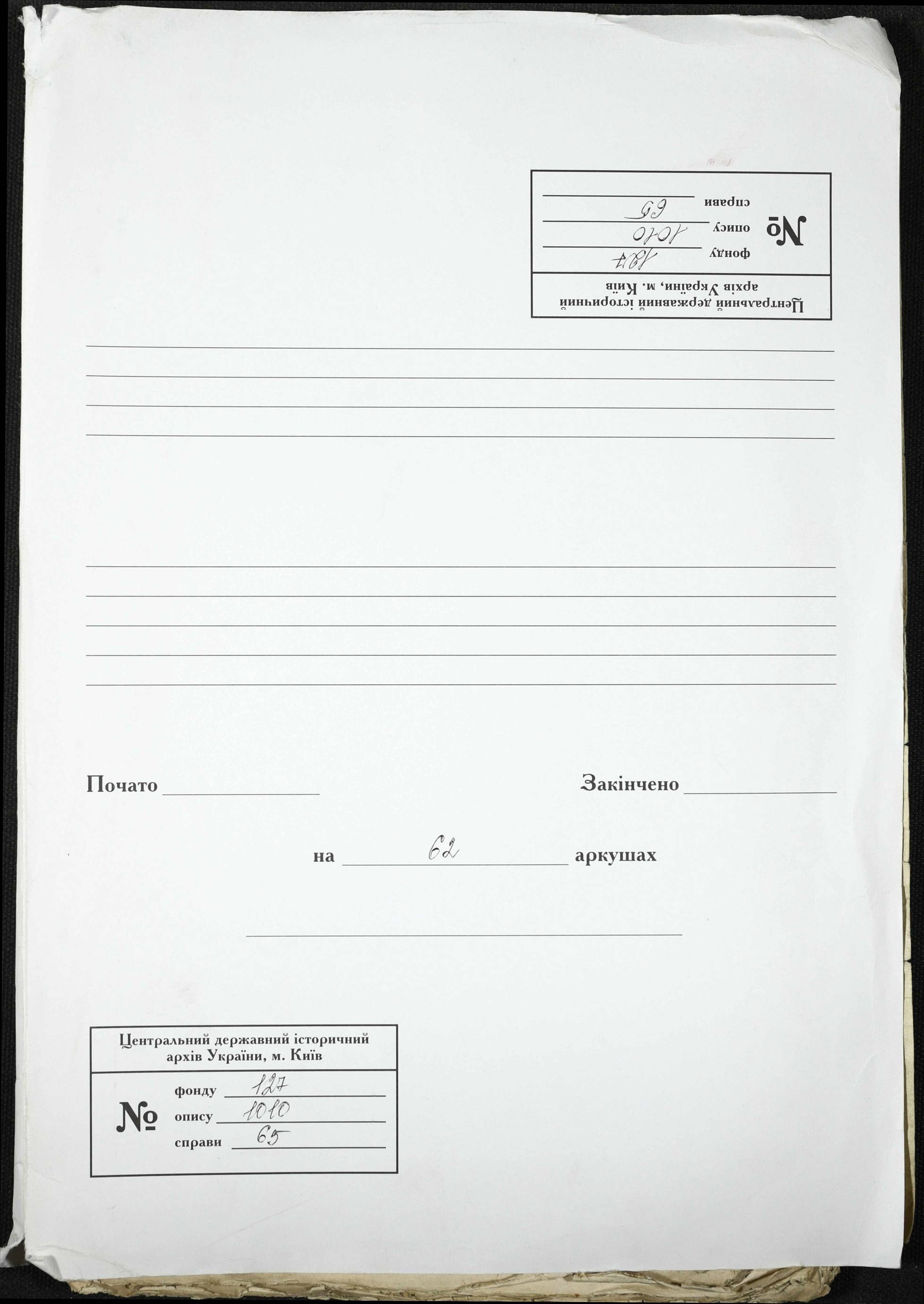 Центральний державний історичний архів України, м. Київ

№ фонду 127
опису 1010
справи 65

Почато

Закінчено

на 62 аркушах

Центральний державний історичний архів України, м. Київ

№ фонду 127
опису 1010
справи 65